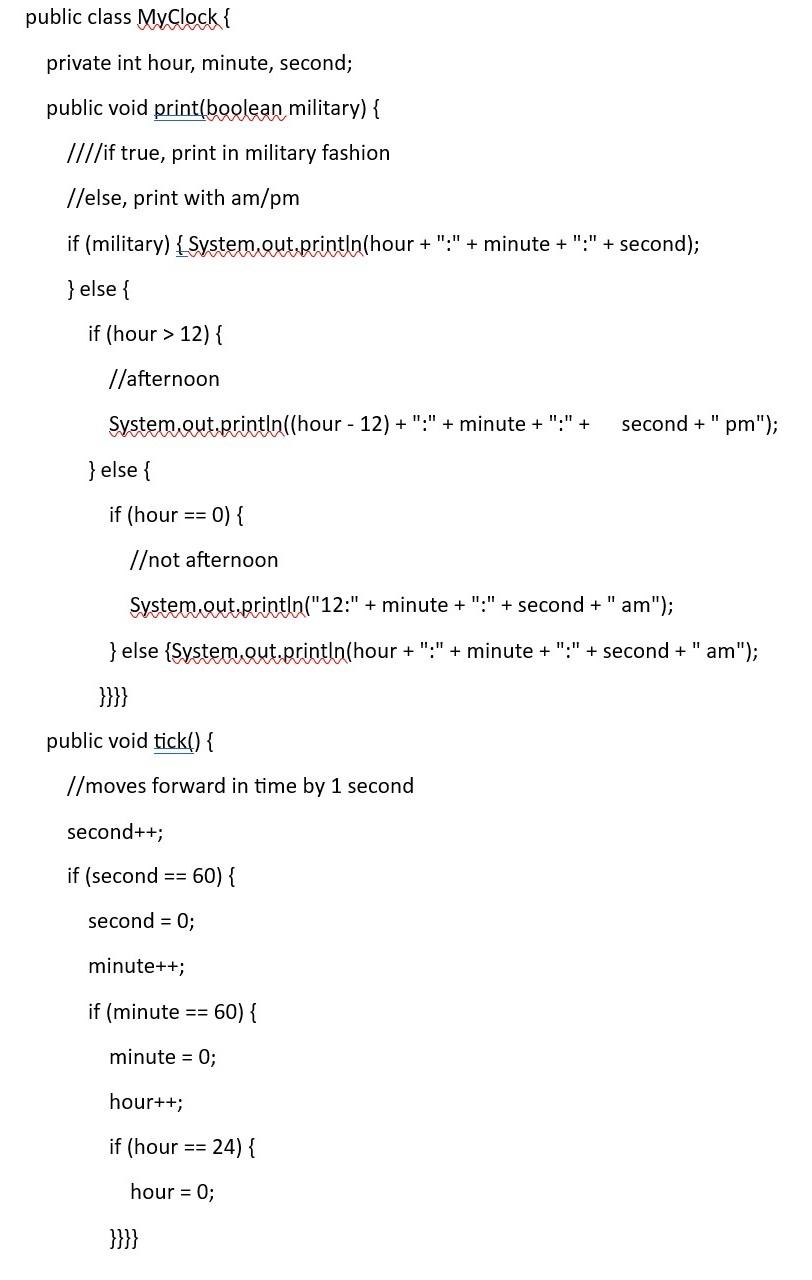 public class MyClock {

private int hour, minute, second;

public void print(boolean military) {

////if true, print in military fashion

//else, print with am/pm

if (military) { System.out.println(hour + ":" + minute + ":" + second);

} else {

if (hour > 12) {

//afternoon

System.out.println((hour - 12) + ":" + minute + ":" + second + " pm");

} else {

if (hour == 0) {

//not afternoon

System.out.println("12:" + minute + ":" + second + " am");

} else {System.out.println(hour + ":" + minute + ":" + second + " am");

}}}}

public void tick() {

//moves forward in time by 1 second

second++;

if (second == 60) {

second = 0;

minute++;

if (minute == 60) {

minute = 0;

hour++;

if (hour == 24) {

hour = 0;

}}}}